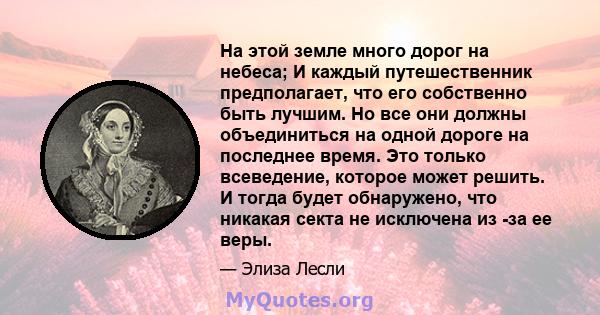 На этой земле много дорог на небеса; И каждый путешественник предполагает, что его собственно быть лучшим. Но все они должны объединиться на одной дороге на последнее время. Это только всеведение, которое может решить. И тогда будет обнаружено, что никакая секта не исключена из -за ее веры.

— Элиза Лесли

MyQuotes.org